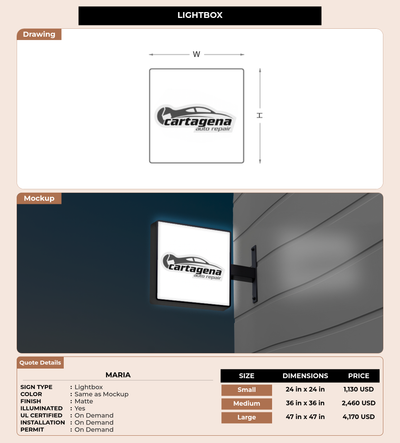 LIGHTBOX

Drawing

W

H

cartagena
auto repair

Mockup

cartagena
auto repair

Quote Details

MARIA

SIGN TYPE : Lightbox
COLOR : Same as Mockup
FINISH : Matte
ILLUMINATED : Yes
UL CERTIFIED : On Demand
INSTALLATION : On Demand
PERMIT : On Demand

| SIZE | DIMENSIONS | PRICE |
|---|---|---|
| Small | 24 in x 24 in | 1,130 USD |
| Medium | 36 in x 36 in | 2,460 USD |
| Large | 47 in x 47 in | 4,170 USD |